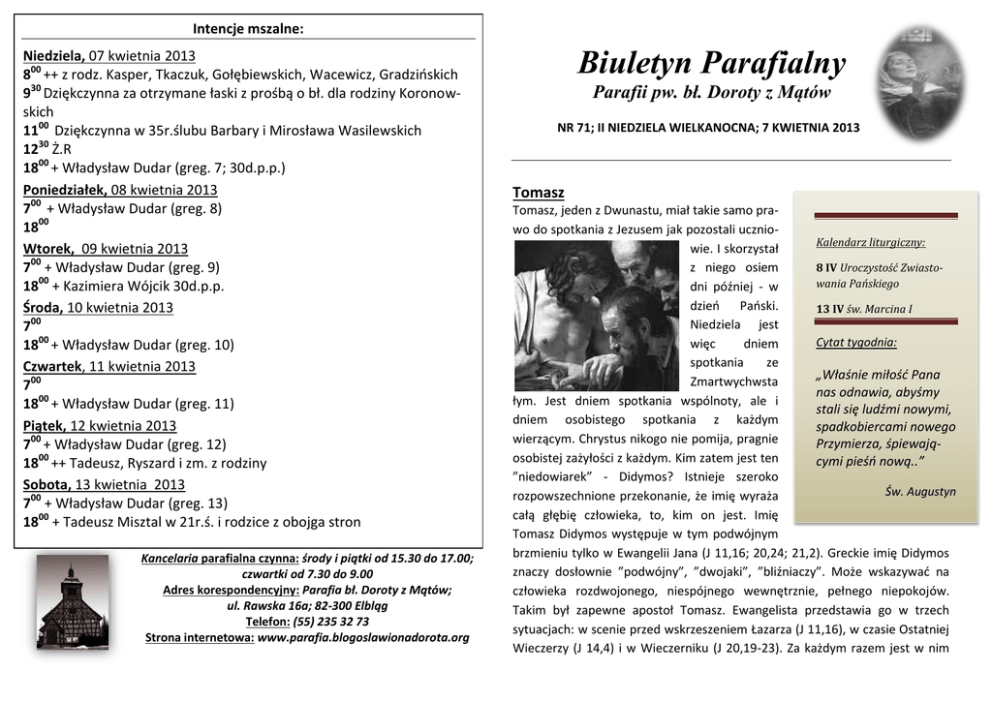 Intencje mszalne:

Niedziela, 07 kwietnia 2013
$8^{00}$ ++ z rodz. Kasper, Tkaczuk, Gołębiewskich, Wacewicz, Gradzińskich
$9^{30}$ Dziękczynna za otrzymane łaski z prośbą o bł. dla rodziny Koronowskich
$11^{00}$ Dziękczynna w 35r.ślubu Barbary i Mirosława Wasilewskich
$12^{30}$ Ż.R
$18^{00}$ + Władysław Dudar (greg. 7; 30d.p.p.)
Poniedziałek, 08 kwietnia 2013
$7^{00}$ + Władysław Dudar (greg. 8)
$18^{00}$
Wtorek, 09 kwietnia 2013
$7^{00}$ + Władysław Dudar (greg. 9)
$18^{00}$ + Kazimiera Wójcik 30d.p.p.
Środa, 10 kwietnia 2013
$7^{00}$
$18^{00}$ + Władysław Dudar (greg. 10)
Czwartek, 11 kwietnia 2013
$7^{00}$
$18^{00}$ + Władysław Dudar (greg. 11)
Piątek, 12 kwietnia 2013
$7^{00}$ + Władysław Dudar (greg. 12)
$18^{00}$ ++ Tadeusz, Ryszard i zm. z rodziny
Sobota, 13 kwietnia 2013
$7^{00}$ + Władysław Dudar (greg. 13)
$18^{00}$ + Tadeusz Misztal w 21r.ś. i rodzice z obojga stron

Kancelaria parafialna czynna: środy i piątki od 15.30 do 17.00; czwartki od 7.30 do 9.00
Adres korespondencyjny: Parafia bł. Doroty z Mątów; ul. Rawska 16a; 82-300 Elbląg
Telefon: (55) 235 32 73
Strona internetowa: www.parafia.blogoslawionadorota.org

Biuletyn Parafialny
Parafii pw. bł. Doroty z Mątów
NR 71; II NIEDZIELA WIELKANOCNA; 7 KWIETNIA 2013

Tomasz
Tomasz, jeden z Dwunastu, miał takie samo prawo do spotkania z Jezusem jak pozostali uczniowie. I skorzystał z niego osiem dni później - w dzień Pański. Niedziela jest więc dniem spotkania ze Zmartwychwstałym. Jest dniem spotkania wspólnoty, ale i dniem osobistego spotkania z każdym wierzącym. Chrystus nikogo nie pomija, pragnie osobistej zażyłości z każdym. Kim zatem jest ten "niedowiarek" - Didymos? Istnieje szeroko rozpowszechnione przekonanie, że imię wyraża całą głębię człowieka, to, kim on jest. Imię Tomasz Didymos występuje w tym podwójnym brzmieniu tylko w Ewangelii Jana (J 11,16; 20,24; 21,2). Greckie imię Didymos znaczy dosłownie "podwójny", "dwojaki", "bliźniaczy". Może wskazywać na człowieka rozdwojonego, niespójnego wewnętrznie, pełnego niepokojów. Takim był zapewne apostoł Tomasz. Ewangelista przedstawia go w trzech sytuacjach: w scenie przed wskrzeszeniem Łazarza (J 11,16), w czasie Ostatniej Wieczerzy (J 14,4) i w Wieczerniku (J 20,19-23). Za każdym razem jest w nim

Kalendarz liturgiczny:
8 IV Uroczystość Zwiastowania Pańskiego
13 IV św. Marcina I

Cytat tygodnia:
„Właśnie miłość Pana nas odnawia, abyśmy stali się ludźmi nowymi, spadkobiercami nowego Przymierza, śpiewającymi pieśń nową.."
Św. Augustyn